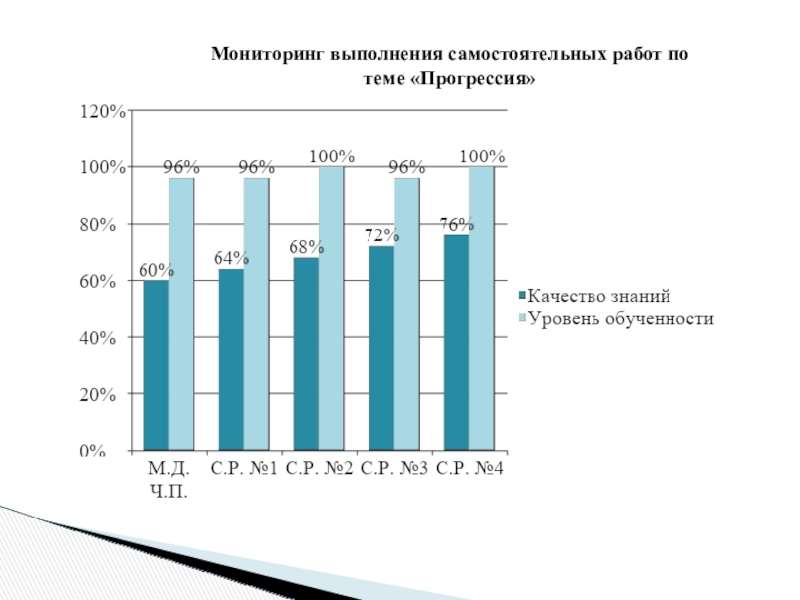 Мониторинг выполнения самостоятельных работ по теме «Прогрессия»

120%
100%
80%
60%
40%
20%
0%

60%
96%
64%
96%
68%
100%
72%
96%
76%
100%

М.Д. Ч.П.
С.Р. №1
С.Р. №2
С.Р. №3
С.Р. №4

Качество знаний
Уровень обученности